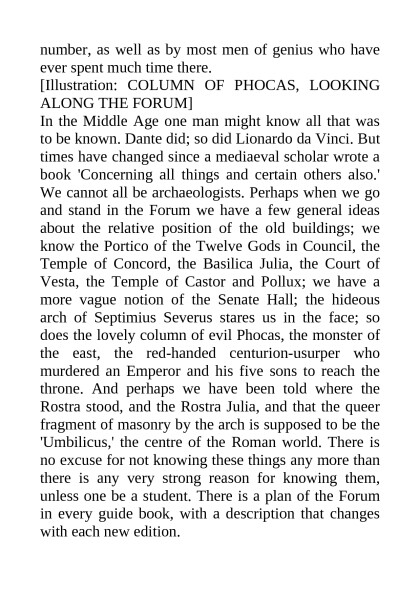 number, as well as by most men of genius who have ever spent much time there.

[Illustration: COLUMN OF PHOCAS, LOOKING ALONG THE FORUM]

In the Middle Age one man might know all that was to be known. Dante did; so did Lionardo da Vinci. But times have changed since a mediaeval scholar wrote a book 'Concerning all things and certain others also.' We cannot all be archaeologists. Perhaps when we go and stand in the Forum we have a few general ideas about the relative position of the old buildings; we know the Portico of the Twelve Gods in Council, the Temple of Concord, the Basilica Julia, the Court of Vesta, the Temple of Castor and Pollux; we have a more vague notion of the Senate Hall; the hideous arch of Septimius Severus stares us in the face; so does the lovely column of evil Phocas, the monster of the east, the red-handed centurion-usurper who murdered an Emperor and his five sons to reach the throne. And perhaps we have been told where the Rostra stood, and the Rostra Julia, and that the queer fragment of masonry by the arch is supposed to be the 'Umbilicus,' the centre of the Roman world. There is no excuse for not knowing these things any more than there is any very strong reason for knowing them, unless one be a student. There is a plan of the Forum in every guide book, with a description that changes with each new edition.